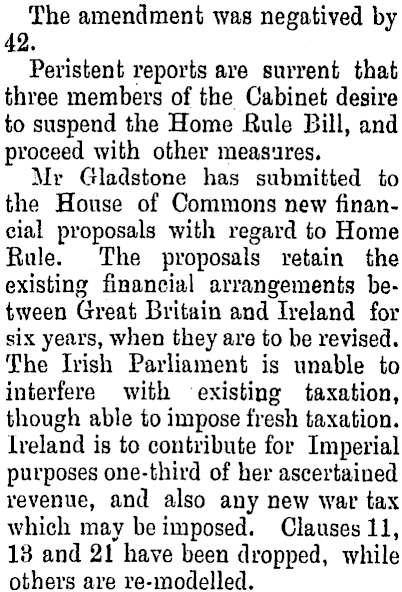 The amendment was negatived by 42.

Peristent reports are surrent that three members of the Cabinet desire to suspend the Home Rule Bill, and proceed with other measures.

Mr Gladstone has submitted to the House of Commons new financial proposals with regard to Home Rule. The proposals retain the existing financial arrangements between Great Britain and Ireland for six years, when they are to be revised. The Irish Parliament is unable to interfere with existing taxation, though able to impose fresh taxation. Ireland is to contribute for Imperial purposes one-third of her ascertained revenue, and also any new war tax which may be imposed. Clauses 11, 13 and 21 have been dropped, while others are re-modelled.